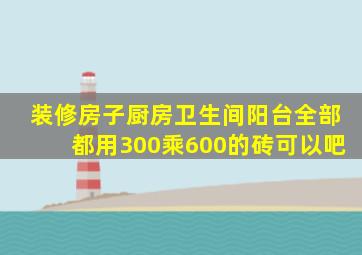 装修房子厨房卫生间阳台全部都用300乘600的砖可以吧